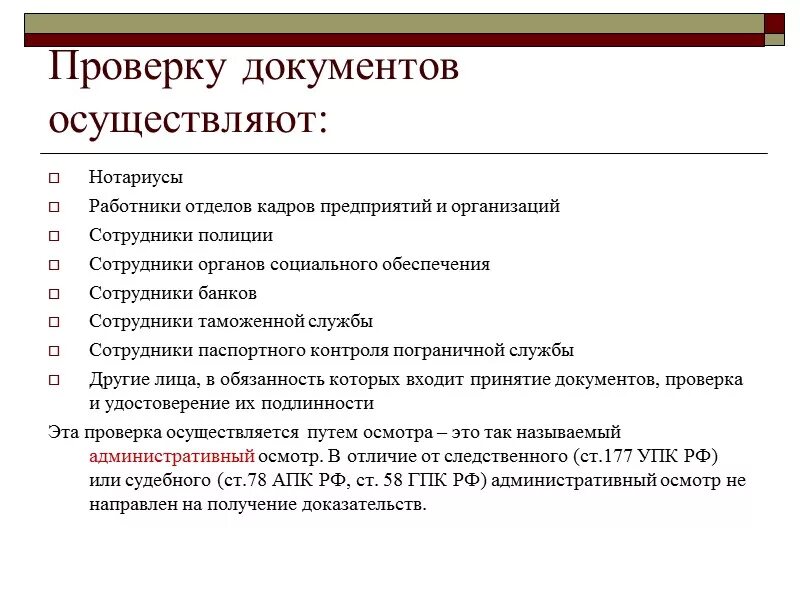 Проверку документов осуществляют:

□ Нотариусы
□ Работники отделов кадров предприятий и организаций
□ Сотрудники полиции
□ Сотрудники органов социального обеспечения
□ Сотрудники банков
□ Сотрудники таможенной службы
□ Сотрудники паспортного контроля пограничной службы
□ Другие лица, в обязанность которых входит принятие документов, проверка и удостоверение их подлинности

Эта проверка осуществляется путем осмотра – это так называемый административный осмотр. В отличие от следственного (ст.177 УПК РФ) или судебного (ст.78 АПК РФ, ст. 58 ГПК РФ) административный осмотр не направлен на получение доказательств.